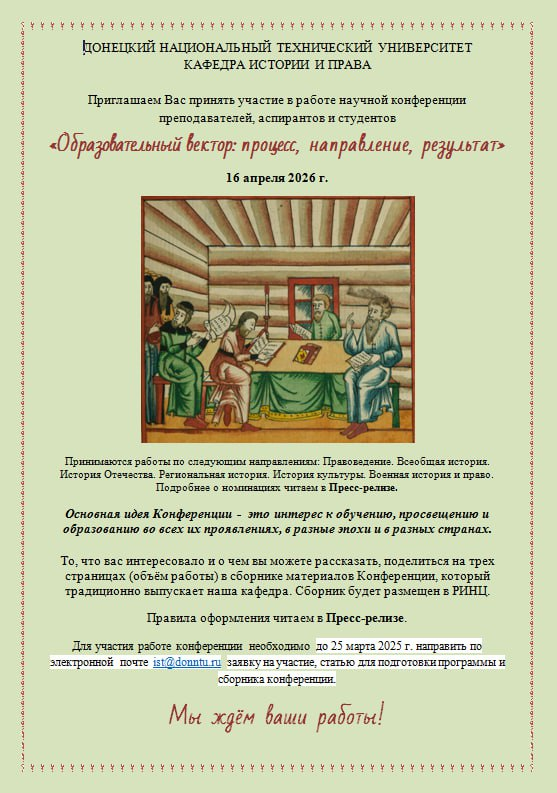 ДОНЕЦКИЙ НАЦИОНАЛЬНЫЙ ТЕХНИЧЕСКИЙ УНИВЕРСИТЕТ
КАФЕДРА ИСТОРИИ И ПРАВА

Приглашаем Вас принять участие в работе научной конференции преподавателей, аспирантов и студентов

«Образовательный вектор: процесс, направление, результат»

16 апреля 2026 г.

Принимаются работы по следующим направлениям: Правоведение. Всеобщая история. История Отечества. Региональная история. История культуры. Военная история и право. Подробнее о номинациях читаем в Пресс-релизе.

Основная идея Конференции - это интерес к обучению, просвещению и образованию во всех их проявлениях, в разные эпохи и в разных странах.

То, что вас интересовало и о чем вы можете рассказать, поделиться на трех страницах (объём работы) в сборнике материалов Конференции, который традиционно выпускает наша кафедра. Сборник будет размещен в РИНЦ.

Правила оформления читаем в Пресс-релизе.

Для участия работе конференции необходимо до 25 марта 2025 г. направить по электронной почте ist@donntu.ru заявку на участие, статью для подготовки программы и сборника конференции.

Мы ждём ваши работы!